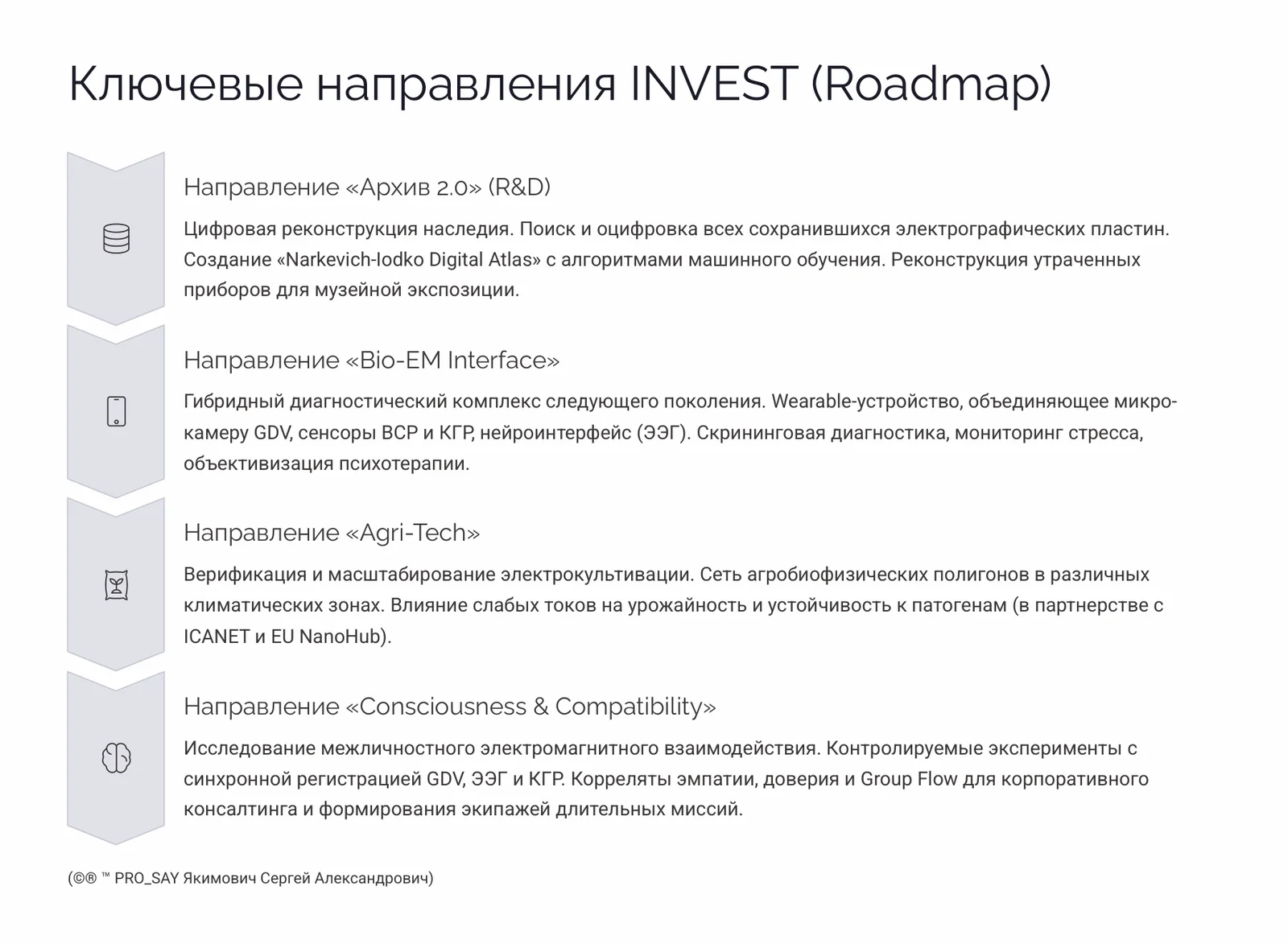 Ключевые направления INVEST (Roadmap)

Направление «Архив 2.0» (R&D)

Цифровая реконструкция наследия. Поиск и оцифровка всех сохранившихся электрографических пластин. Создание «Narkevich-Iodko Digital Atlas» с алгоритмами машинного обучения. Реконструкция утраченных приборов для музейной экспозиции.

Направление «Bio-EM Interface»

Гибридный диагностический комплекс следующего поколения. Wearable-устройство, объединяющее микро-камеру GDV, сенсоры ВСР и КГР, нейроинтерфейс (ЭЭГ). Скрининговая диагностика, мониторинг стресса, объективизация психотерапии.

Направление «Agri-Tech»

Верификация и масштабирование электрокультивации. Сеть агробиофизических полигонов в различных климатических зонах. Влияние слабых токов на урожайность и устойчивость к патогенам (в партнерстве с ICANET и EU NanoHub).

Направление «Consciousness & Compatibility»

Исследование межличностного электромагнитного взаимодействия. Контролируемые эксперименты с синхронной регистрацией GDV, ЭЭГ и КГР. Корреляты эмпатии, доверия и Group Flow для корпоративного консалтинга и формирования экипажей длительных миссий.

(©® ™ PRO_SAY Якимович Сергей Александрович)